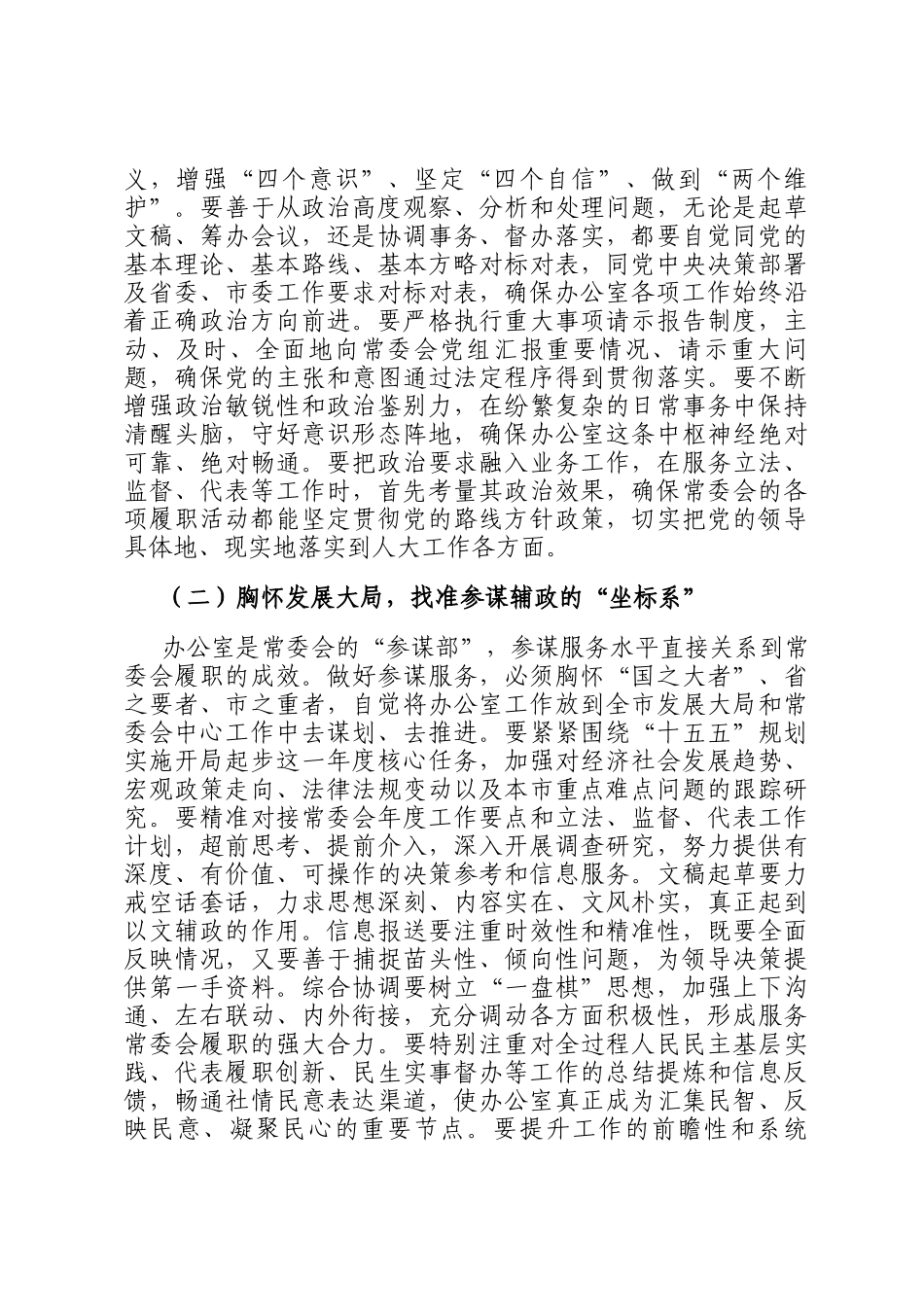 义，增强“四个意识”、坚定“四个自信”、做到“两个维护”。要善于从政治高度观察、分析和处理问题，无论是起草文稿、筹办会议，还是协调事务、督办落实，都要自觉同党的基本理论、基本路线、基本方略对标对表，同党中央决策部署及省委、市委工作要求对标对表，确保办公室各项工作始终沿着正确政治方向前进。要严格执行重大事项请示报告制度，主动、及时、全面地向常委会党组汇报重要情况、请示重大问题，确保党的主张和意图通过法定程序得到贯彻落实。要不断增强政治敏锐性和政治鉴别力，在纷繁复杂的日常事务中保持清醒头脑，守好意识形态阵地，确保办公室这条中枢神经绝对可靠、绝对畅通。要把政治要求融入业务工作，在服务立法、监督、代表等工作时，首先考量其政治效果，确保常委会的各项履职活动都能坚定贯彻党的路线方针政策，切实把党的领导具体地、现实地落实到人大工作各方面。

（二）胸怀发展大局，找准参谋辅政的“坐标系”

办公室是常委会的“参谋部”，参谋服务水平直接关系到常委会履职的成效。做好参谋服务，必须胸怀“国之大者”、省之要者、市之重者，自觉将办公室工作放到全市发展大局和常委会中心工作中去谋划、去推进。要紧紧围绕“十五五”规划实施开局起步这一年度核心任务，加强对经济社会发展趋势、宏观政策走向、法律法规变动以及本市重点难点问题的跟踪研究。要精准对接常委会年度工作要点和立法、监督、代表工作计划，超前思考、提前介入，深入开展调查研究，努力提供有深度、有价值、可操作的决策参考和信息服务。文稿起草要力戒空话套话，力求思想深刻、内容实在、文风朴实，真正起到以文辅政的作用。信息报送要注重时效性和精准性，既要全面反映情况，又要善于捕捉苗头性、倾向性问题，为领导决策提供第一手资料。综合协调要树立“一盘棋”思想，加强上下沟通、左右联动、内外衔接，充分调动各方面积极性，形成服务常委会履职的强大合力。要特别注重对全过程人民民主基层实践、代表履职创新、民生实事督办等工作的总结提炼和信息反馈，畅通社情民意表达渠道，使办公室真正成为汇集民智、反映民意、凝聚民心的重要节点。要提升工作的前瞻性和系统